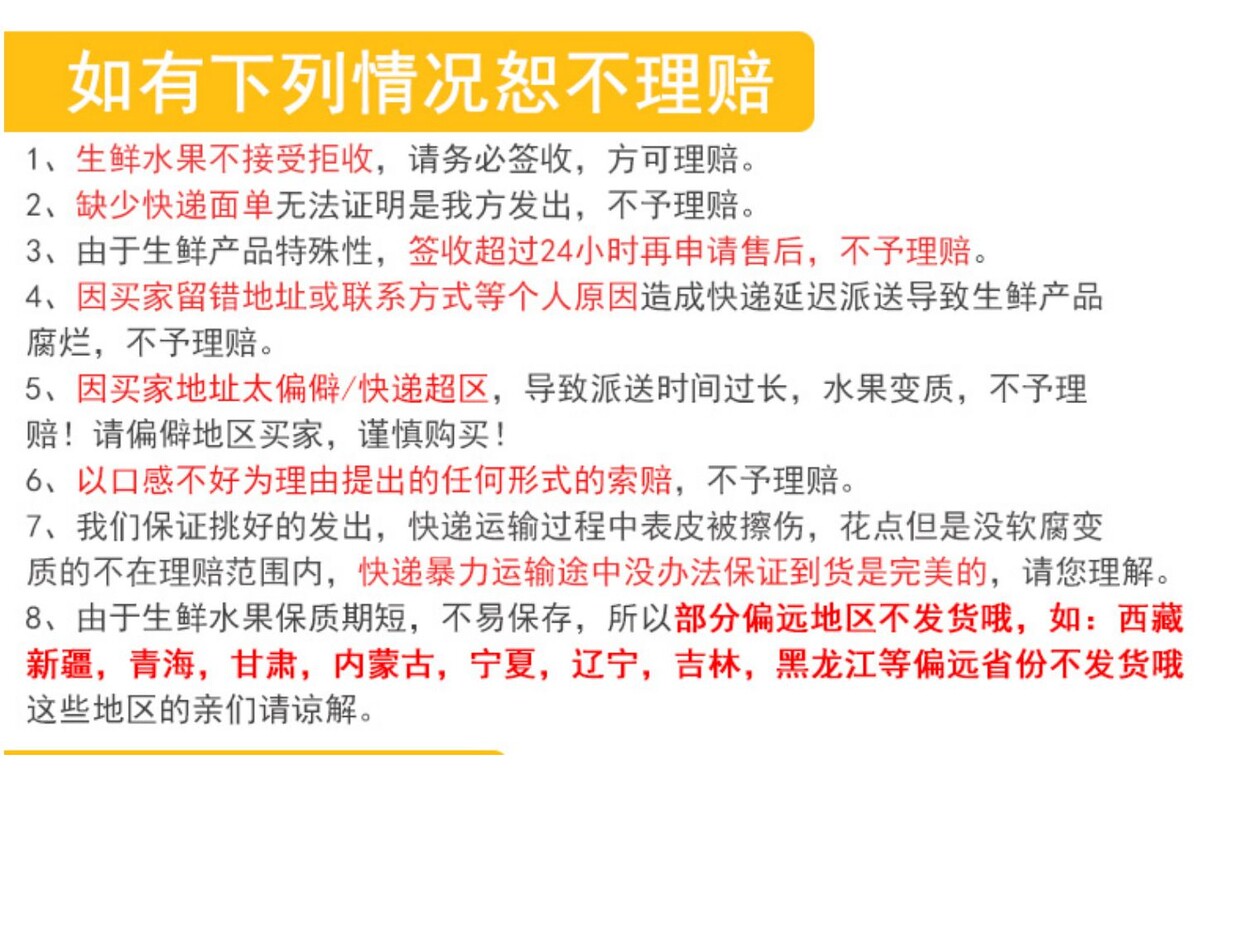 如有下列情况恕不理赔

1、生鲜水果不接受拒收，请务必签收，方可理赔。

2、缺少快递面单无法证明是我方发出，不予理赔。

3、由于生鲜产品特殊性，签收超过24小时再申请售后，不予理赔。

4、因买家留错地址或联系方式等个人原因造成快递延迟派送导致生鲜产品腐烂，不予理赔。

5、因买家地址太偏僻/快递超区，导致派送时间过长，水果变质，不予理赔！请偏僻地区买家，谨慎购买！

6、以口感不好为理由提出的任何形式的索赔，不予理赔。

7、我们保证挑好的发出，快递运输过程中表皮被擦伤，花点但是没软腐变质的不在理赔范围内，快递暴力运输途中没办法保证到货是完美的，请您理解。

8、由于生鲜水果保质期短，不易保存，所以部分偏远地区不发货哦，如：西藏新疆，青海，甘肃，内蒙古，宁夏，辽宁，吉林，黑龙江等偏远省份不发货哦这些地区的亲们请谅解。